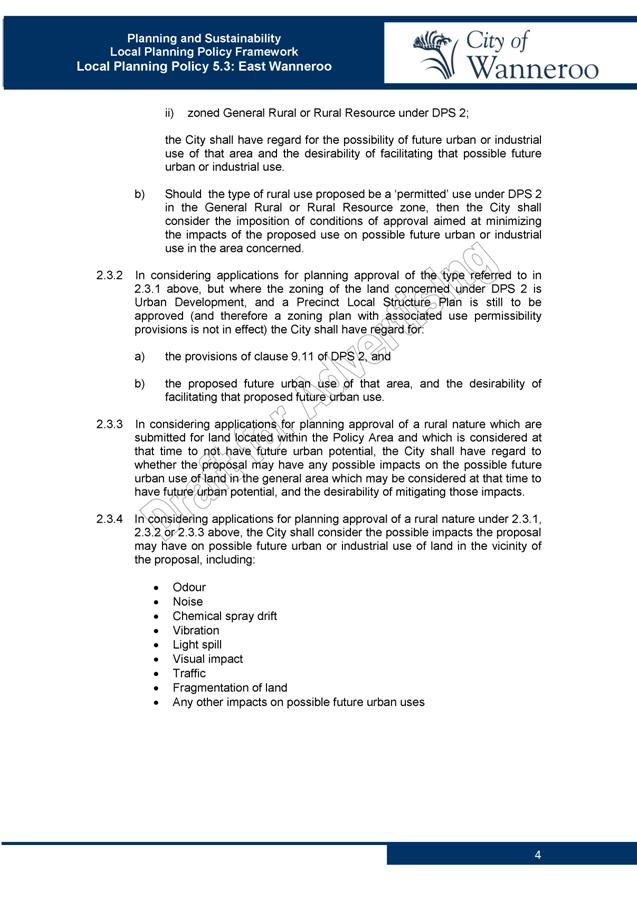 Planning and Sustainability
Local Planning Policy Framework
Local Planning Policy 5.3: East Wanneroo

City of Wanneroo

ii) zoned General Rural or Rural Resource under DPS 2;

the City shall have regard for the possibility of future urban or industrial use of that area and the desirability of facilitating that possible future urban or industrial use.

b) Should the type of rural use proposed be a 'permitted' use under DPS 2 in the General Rural or Rural Resource zone, then the City shall consider the imposition of conditions of approval aimed at minimizing the impacts of the proposed use on possible future urban or industrial use in the area concerned.

2.3.2 In considering applications for planning approval of the type referred to in 2.3.1 above, but where the zoning of the land concerned under DPS 2 is Urban Development, and a Precinct Local Structure Plan is still to be approved (and therefore a zoning plan with associated use permissibility provisions is not in effect) the City shall have regard for:

a) the provisions of clause 9.11 of DPS 2, and

b) the proposed future urban use of that area, and the desirability of facilitating that proposed future urban use.

2.3.3 In considering applications for planning approval of a rural nature which are submitted for land located within the Policy Area and which is considered at that time to not have future urban potential, the City shall have regard to whether the proposal may have any possible impacts on the possible future urban use of land in the general area which may be considered at that time to have future urban potential, and the desirability of mitigating those impacts.

2.3.4 In considering applications for planning approval of a rural nature under 2.3.1, 2.3.2 or 2.3.3 above, the City shall consider the possible impacts the proposal may have on possible future urban or industrial use of land in the vicinity of the proposal, including:

• Odour
• Noise
• Chemical spray drift
• Vibration
• Light spill
• Visual impact
• Traffic
• Fragmentation of land
• Any other impacts on possible future urban uses

Draft for Advertising

4